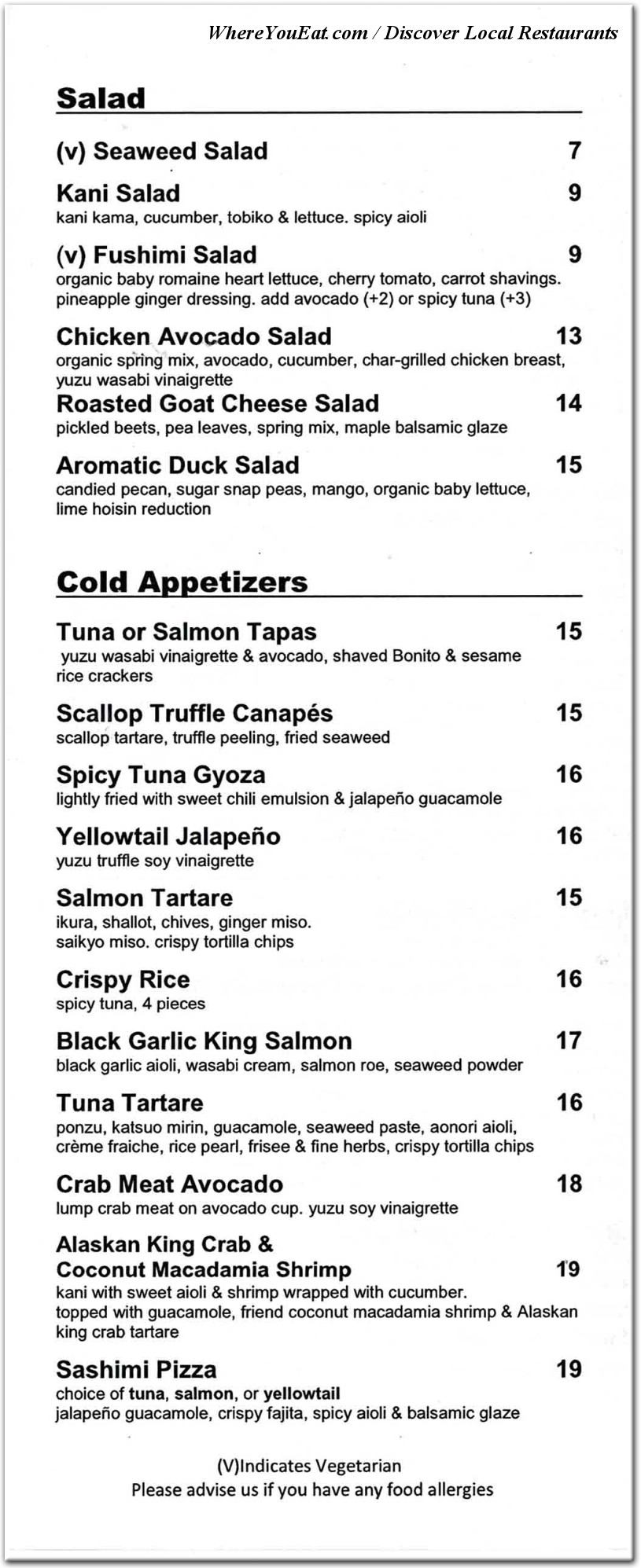 WhereYouEat.com / Discover Local Restaurants

Salad

(v) Seaweed Salad 7

Kani Salad 9
kani kama, cucumber, tobiko & lettuce. spicy aioli

(v) Fushimi Salad 9
organic baby romaine heart lettuce, cherry tomato, carrot shavings. pineapple ginger dressing. add avocado (+2) or spicy tuna (+3)

Chicken Avocado Salad 13
organic spring mix, avocado, cucumber, char-grilled chicken breast, yuzu wasabi vinaigrette

Roasted Goat Cheese Salad 14
pickled beets, pea leaves, spring mix, maple balsamic glaze

Aromatic Duck Salad 15
candied pecan, sugar snap peas, mango, organic baby lettuce, lime hoisin reduction

Cold Appetizers

Tuna or Salmon Tapas 15
yuzu wasabi vinaigrette & avocado, shaved Bonito & sesame rice crackers

Scallop Truffle Canapés 15
scallop tartare, truffle peeling, fried seaweed

Spicy Tuna Gyoza 16
lightly fried with sweet chili emulsion & jalapeño guacamole

Yellowtail Jalapeño 16
yuzu truffle soy vinaigrette

Salmon Tartare 15
ikura, shallot, chives, ginger miso. saikyo miso. crispy tortilla chips

Crispy Rice 16
spicy tuna, 4 pieces

Black Garlic King Salmon 17
black garlic aioli, wasabi cream, salmon roe, seaweed powder

Tuna Tartare 16
ponzu, katsuo mirin, guacamole, seaweed paste, aonori aioli, crème fraiche, rice pearl, frisee & fine herbs, crispy tortilla chips

Crab Meat Avocado 18
lump crab meat on avocado cup. yuzu soy vinaigrette

Alaskan King Crab & Coconut Macadamia Shrimp 19
kani with sweet aioli & shrimp wrapped with cucumber. topped with guacamole, friend coconut macadamia shrimp & Alaskan king crab tartare

Sashimi Pizza 19
choice of tuna, salmon, or yellowtail
jalapeño guacamole, crispy fajita, spicy aioli & balsamic glaze

(V)Indicates Vegetarian
Please advise us if you have any food allergies